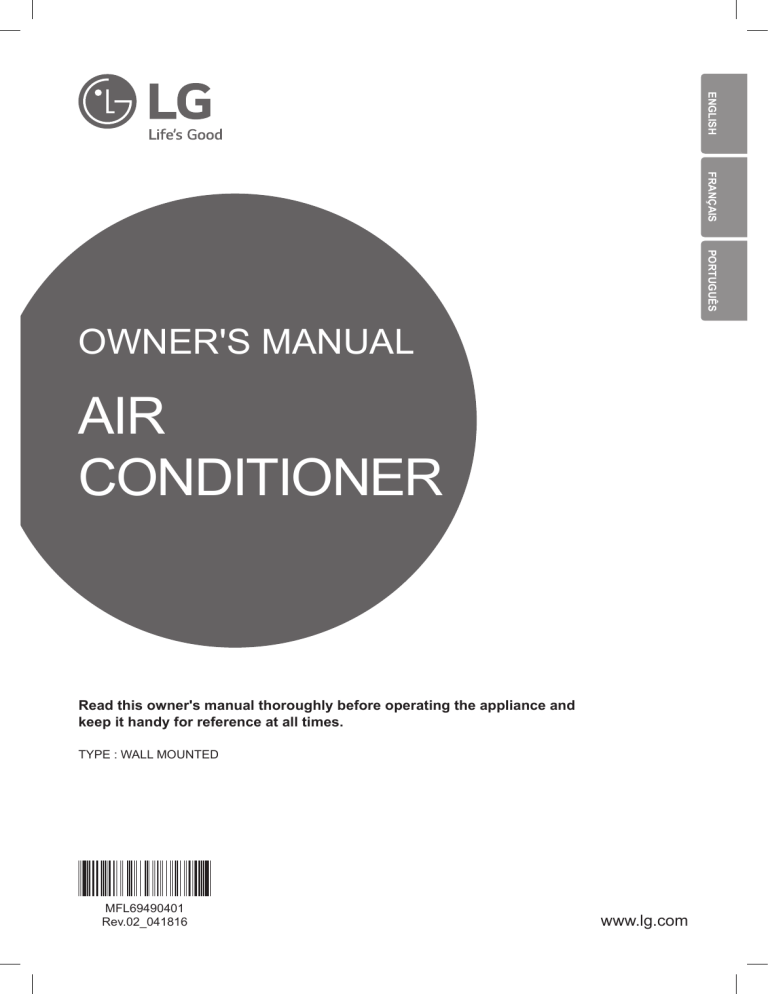 LG
Life's Good

ENGLISH
FRANÇAIS
PORTUGUÊS

OWNER'S MANUAL

AIR CONDITIONER

Read this owner's manual thoroughly before operating the appliance and keep it handy for reference at all times.

TYPE : WALL MOUNTED

MFL69490401
Rev.02_041816

www.lg.com